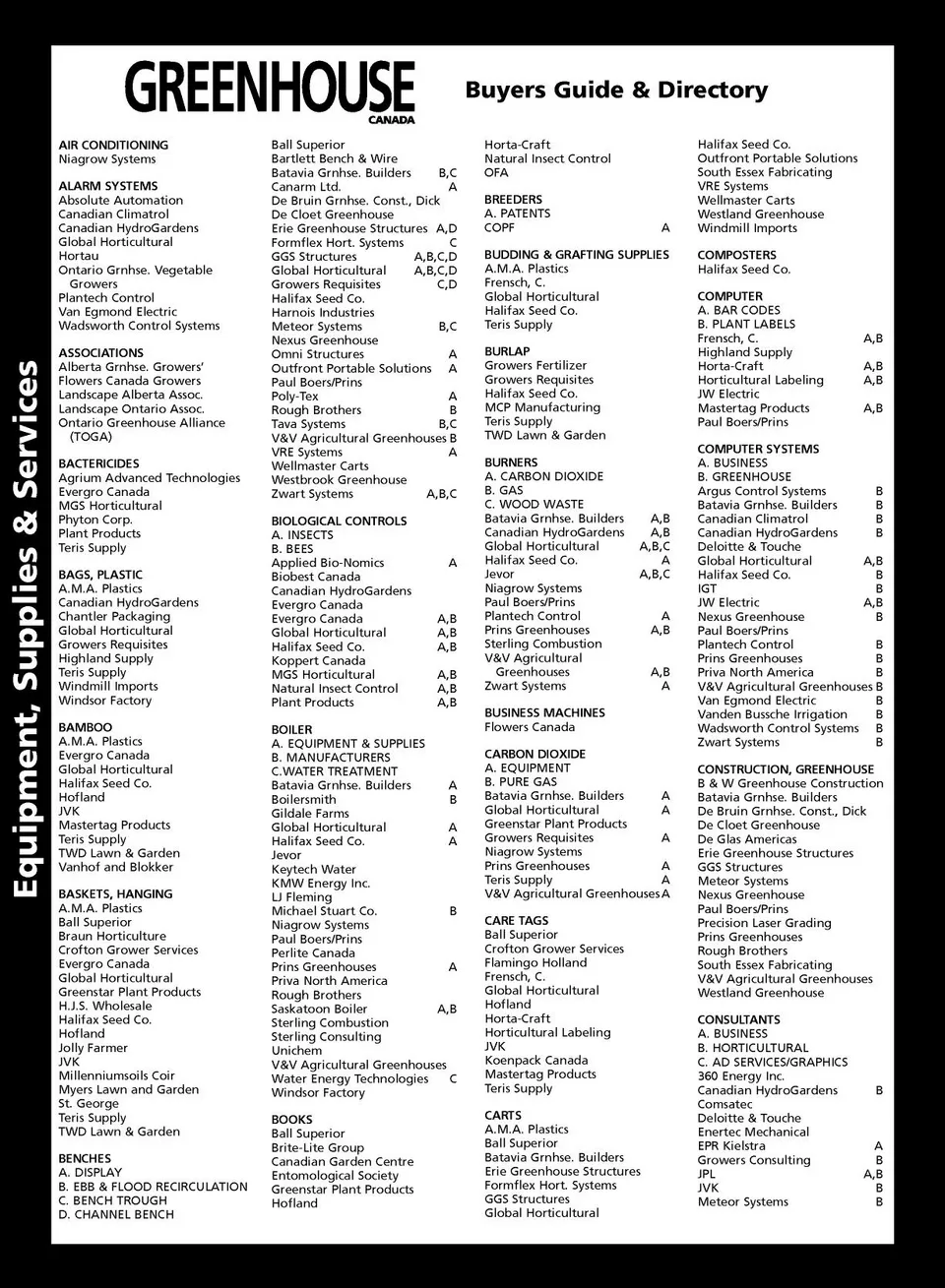 GREENHOUSE CANADA

Buyers Guide & Directory

Equipment, Supplies & Services

AIR CONDITIONING
Niagrow Systems

ALARM SYSTEMS
Absolute Automation
Canadian Climatrol
Canadian HydroGardens
Global Horticultural
Hortau
Ontario Grnhse. Vegetable Growers
Plantech Control
Van Egmond Electric
Wadsworth Control Systems

ASSOCIATIONS
Alberta Grnhse. Growers'
Flowers Canada Growers
Landscape Alberta Assoc.
Landscape Ontario Assoc.
Ontario Greenhouse Alliance (TOGA)

BACTERICIDES
Agrium Advanced Technologies
Evergro Canada
MGS Horticultural
Phyton Corp.
Plant Products
Teris Supply

BAGS, PLASTIC
A.M.A. Plastics
Canadian HydroGardens
Chantler Packaging
Global Horticultural
Growers Requisites
Highland Supply
Teris Supply
Windmill Imports
Windsor Factory

BAMBOO
A.M.A. Plastics
Evergro Canada
Global Horticultural
Halifax Seed Co.
Hofland
JVK
Mastertag Products
Teris Supply
TWD Lawn & Garden
Vanhof and Blokker

BASKETS, HANGING
A.M.A. Plastics
Ball Superior
Braun Horticulture
Crofton Grower Services
Evergro Canada
Global Horticultural
Greenstar Plant Products
H.J.S. Wholesale
Halifax Seed Co.
Hofland
Jolly Farmer
JVK
Millenniumsoils Coir
Myers Lawn and Garden
St. George
Teris Supply
TWD Lawn & Garden

BENCHES
A. DISPLAY
B. EBB & FLOOD RECIRCULATION
C. BENCH TROUGH
D. CHANNEL BENCH

Ball Superior
Bartlett Bench & Wire
Batavia Grnhse. Builders B,C
Canarm Ltd. A
De Bruin Grnhse. Const., Dick
De Cloet Greenhouse
Erie Greenhouse Structures A,D
Formflex Hort. Systems C
GGS Structures A,B,C,D
Global Horticultural A,B,C,D
Growers Requisites C,D
Halifax Seed Co.
Harnois Industries
Meteor Systems B,C
Nexus Greenhouse
Omni Structures A
Outfront Portable Solutions A
Paul Boers/Prins
Poly-Tex A
Rough Brothers B
Tava Systems B,C
V&V Agricultural Greenhouses B
VRE Systems A
Wellmaster Carts
Westbrook Greenhouse
Zwart Systems A,B,C

BIOLOGICAL CONTROLS
A. INSECTS
B. BEES
Applied Bio-Nomics A
Biobest Canada
Canadian HydroGardens
Evergro Canada
Evergro Canada A,B
Global Horticultural A,B
Halifax Seed Co. A,B
Koppert Canada
MGS Horticultural A,B
Natural Insect Control A,B
Plant Products A,B

BOILER
A. EQUIPMENT & SUPPLIES
B. MANUFACTURERS
C.WATER TREATMENT
Batavia Grnhse. Builders A
Boilersmith B
Gildale Farms
Global Horticultural A
Halifax Seed Co. A
Jevor
Keytech Water
KMW Energy Inc.
LJ Fleming
Michael Stuart Co. B
Niagrow Systems
Paul Boers/Prins
Perlite Canada
Prins Greenhouses A
Priva North America
Rough Brothers
Saskatoon Boiler A,B
Sterling Combustion
Sterling Consulting
Unichem
V&V Agricultural Greenhouses
Water Energy Technologies C
Windsor Factory

BOOKS
Ball Superior
Brite-Lite Group
Canadian Garden Centre
Entomological Society
Greenstar Plant Products
Hofland

Horta-Craft
Natural Insect Control
OFA

BREEDERS
A. PATENTS
COPF A

BUDDING & GRAFTING SUPPLIES
A.M.A. Plastics
Frensch, C.
Global Horticultural
Halifax Seed Co.
Teris Supply

BURLAP
Growers Fertilizer
Growers Requisites
Halifax Seed Co.
MCP Manufacturing
Teris Supply
TWD Lawn & Garden

BURNERS
A. CARBON DIOXIDE
B. GAS
C. WOOD WASTE
Batavia Grnhse. Builders A,B
Canadian HydroGardens A,B
Global Horticultural A,B,C
Halifax Seed Co. A
Jevor A,B,C
Niagrow Systems
Paul Boers/Prins
Plantech Control A
Prins Greenhouses A,B
Sterling Combustion
V&V Agricultural Greenhouses A,B
Zwart Systems A

BUSINESS MACHINES
Flowers Canada

CARBON DIOXIDE
A. EQUIPMENT
B. PURE GAS
Batavia Grnhse. Builders A
Global Horticultural A
Greenstar Plant Products
Growers Requisites A
Niagrow Systems
Prins Greenhouses A
Teris Supply A
V&V Agricultural Greenhouses A

CARE TAGS
Ball Superior
Crofton Grower Services
Flamingo Holland
Frensch, C.
Global Horticultural
Hofland
Horta-Craft
Horticultural Labeling
JVK
Koenpack Canada
Mastertag Products
Teris Supply

CARTS
A.M.A. Plastics
Ball Superior
Batavia Grnhse. Builders
Erie Greenhouse Structures
Formflex Hort. Systems
GGS Structures
Global Horticultural

Halifax Seed Co.
Outfront Portable Solutions
South Essex Fabricating
VRE Systems
Wellmaster Carts
Westland Greenhouse
Windmill Imports

COMPOSTERS
Halifax Seed Co.

COMPUTER
A. BAR CODES
B. PLANT LABELS
Frensch, C. A,B
Highland Supply
Horta-Craft A,B
Horticultural Labeling A,B
JW Electric
Mastertag Products A,B
Paul Boers/Prins

COMPUTER SYSTEMS
A. BUSINESS
B. GREENHOUSE
Argus Control Systems B
Batavia Grnhse. Builders B
Canadian Climatrol B
Canadian HydroGardens B
Deloitte & Touche
Global Horticultural A,B
Halifax Seed Co. B
IGT B
JW Electric A,B
Nexus Greenhouse B
Paul Boers/Prins
Plantech Control B
Prins Greenhouses B
Priva North America B
V&V Agricultural Greenhouses B
Van Egmond Electric B
Vanden Bussche Irrigation B
Wadsworth Control Systems B
Zwart Systems B

CONSTRUCTION, GREENHOUSE
B & W Greenhouse Construction
Batavia Grnhse. Builders
De Bruin Grnhse. Const., Dick
De Cloet Greenhouse
De Glas Americas
Erie Greenhouse Structures
GGS Structures
Meteor Systems
Nexus Greenhouse
Paul Boers/Prins
Precision Laser Grading
Prins Greenhouses
Rough Brothers
South Essex Fabricating
V&V Agricultural Greenhouses
Westland Greenhouse

CONSULTANTS
A. BUSINESS
B. HORTICULTURAL
C. AD SERVICES/GRAPHICS
360 Energy Inc.
Canadian HydroGardens B
Comsatec
Deloitte & Touche
Enertec Mechanical
EPR Kielstra A
Growers Consulting B
JPL A,B
JVK B
Meteor Systems B